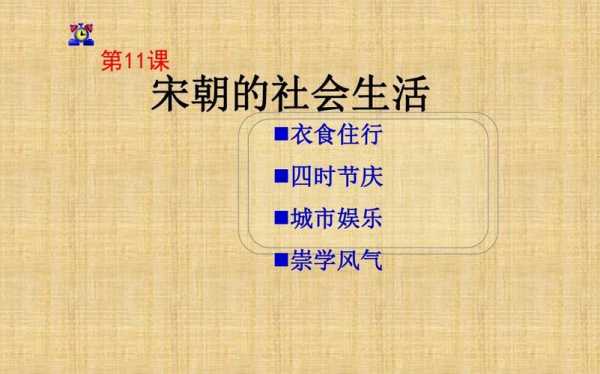 第11课

宋朝的社会生活

■衣食住行

■四时节庆

■城市娱乐

■崇学风气